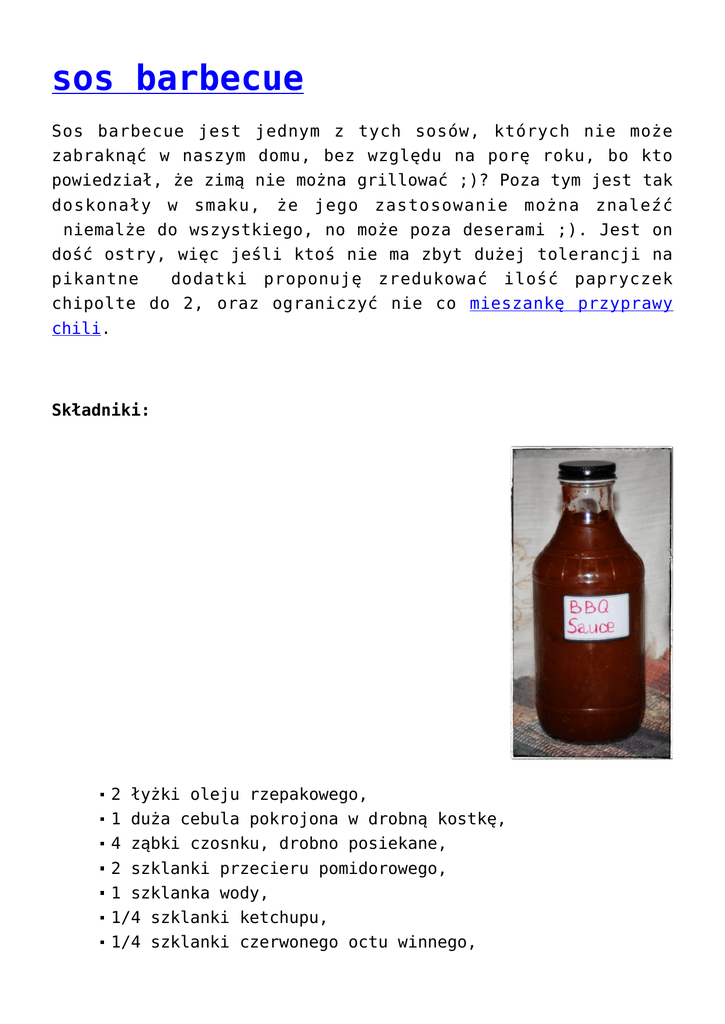 sos barbecue

Sos barbecue jest jednym z tych sosów, których nie może zabraknąć w naszym domu, bez względu na porę roku, bo kto powiedział, że zimą nie można grillować ;)? Poza tym jest tak doskonały w smaku, że jego zastosowanie można znaleźć niemalże do wszystkiego, no może poza deserami ;). Jest on dość ostry, więc jeśli ktoś nie ma zbyt dużej tolerancji na pikantne dodatki proponuję zredukować ilość papryczek chipolte do 2, oraz ograniczyć nie co mieszankę przyprawy chili.

Składniki:

BBQ Sauce

- 2 łyżki oleju rzepakowego,
- 1 duża cebula pokrojona w drobną kostkę,
- 4 ząbki czosnku, drobno posiekane,
- 2 szklanki przecieru pomidorowego,
- 1 szklanka wody,
- 1/4 szklanki ketchupu,
- 1/4 szklanki czerwonego octu winnego,